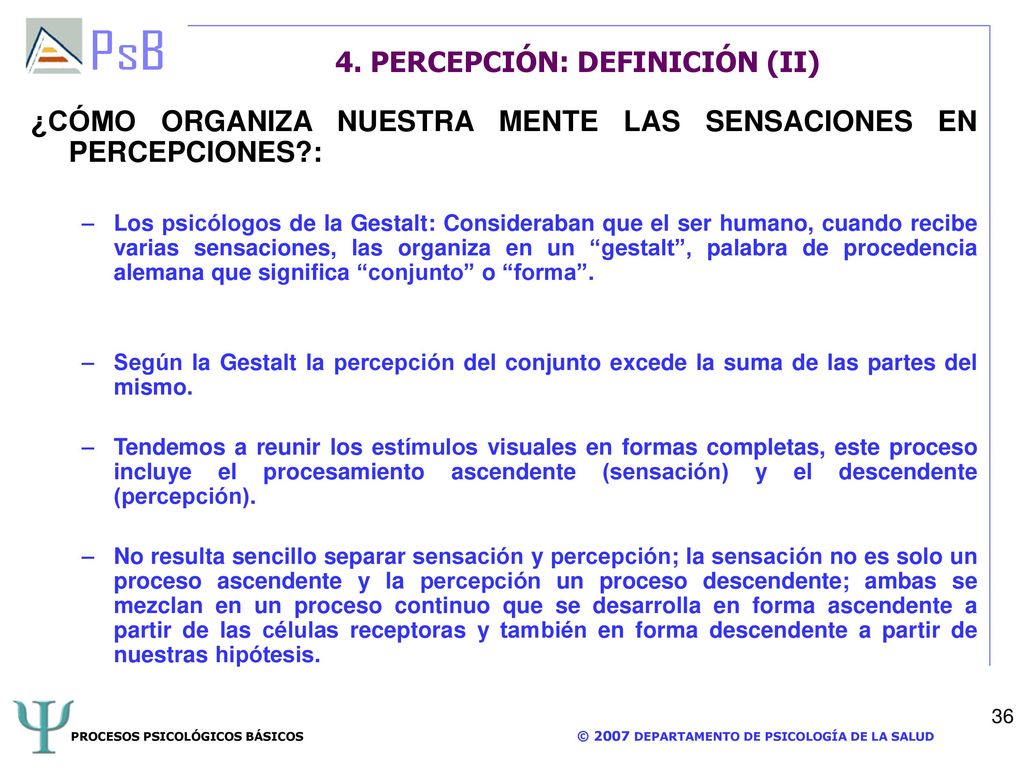 PsB

4. PERCEPCIÓN: DEFINICIÓN (II)

¿CÓMO ORGANIZA NUESTRA MENTE LAS SENSACIONES EN PERCEPCIONES?:

– Los psicólogos de la Gestalt: Consideraban que el ser humano, cuando recibe varias sensaciones, las organiza en un “gestalt”, palabra de procedencia alemana que significa “conjunto” o “forma”.

– Según la Gestalt la percepción del conjunto excede la suma de las partes del mismo.

– Tendemos a reunir los estímulos visuales en formas completas, este proceso incluye el procesamiento ascendente (sensación) y el descendente (percepción).

– No resulta sencillo separar sensación y percepción; la sensación no es solo un proceso ascendente y la percepción un proceso descendente; ambas se mezclan en un proceso continuo que se desarrolla en forma ascendente a partir de las células receptoras y también en forma descendente a partir de nuestras hipótesis.

36

Ψ PROCESOS PSICOLÓGICOS BÁSICOS

© 2007 DEPARTAMENTO DE PSICOLOGÍA DE LA SALUD